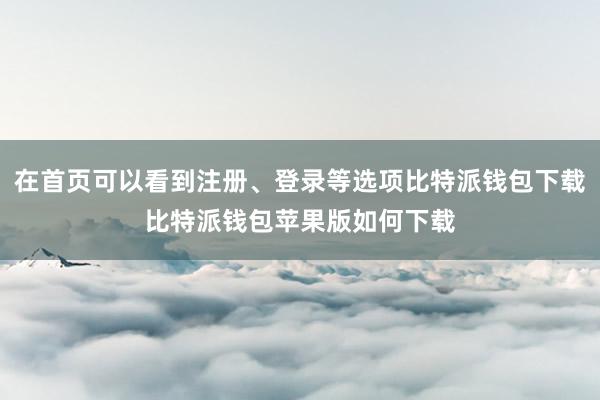 在首页可以看到注册、登录等选项比特派钱包下载比特派钱包苹果版如何下载